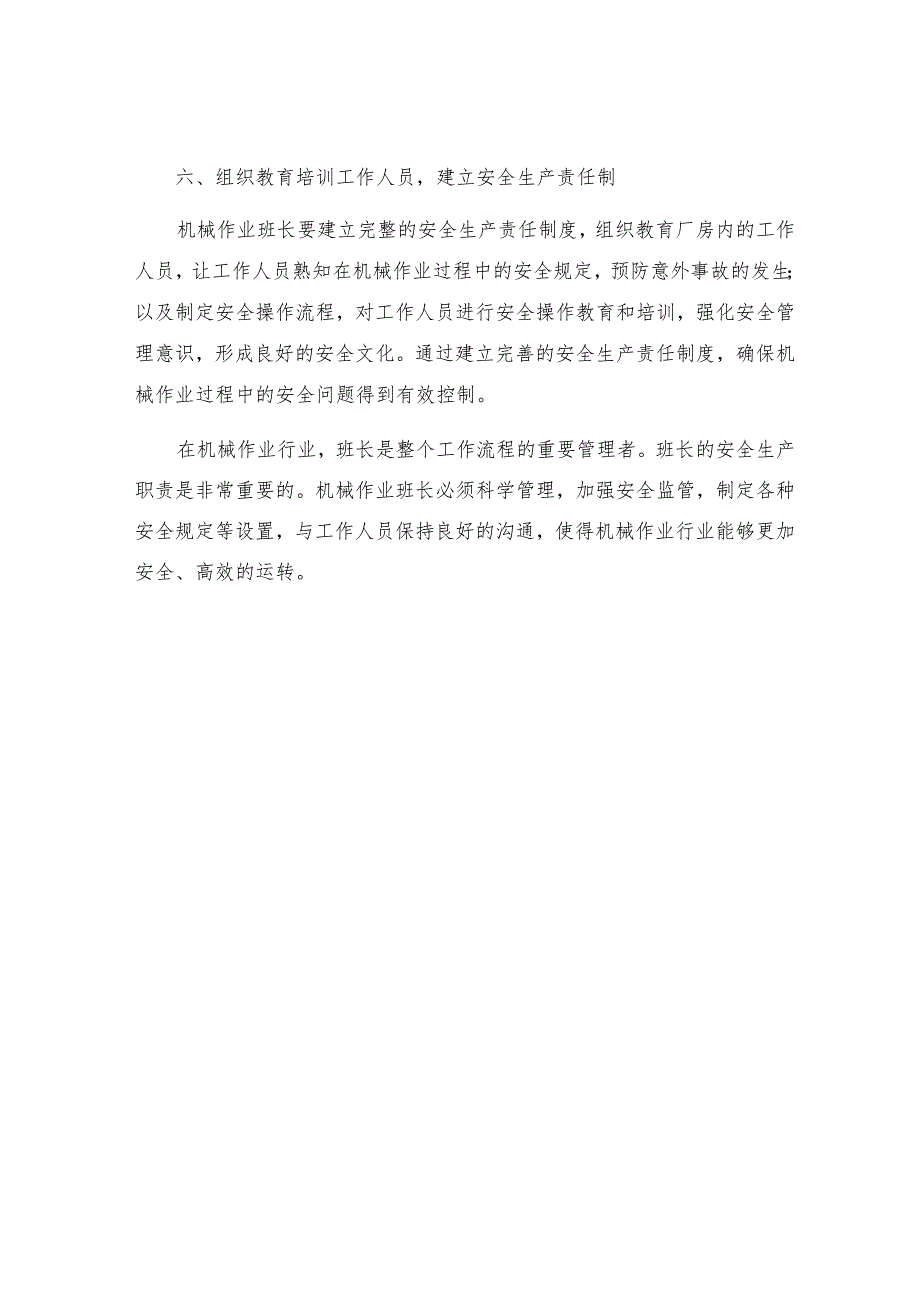 六、组织教育培训工作人员，建立安全生产责任制

机械作业班长要建立完整的安全生产责任制度，组织教育厂房内的工作人员，让工作人员熟知在机械作业过程中的安全规定，预防意外事故的发生;以及制定安全操作流程，对工作人员进行安全操作教育和培训，强化安全管理意识，形成良好的安全文化。通过建立完善的安全生产责任制度，确保机械作业过程中的安全问题得到有效控制。

在机械作业行业，班长是整个工作流程的重要管理者。班长的安全生产职责是非常重要的。机械作业班长必须科学管理，加强安全监管，制定各种安全规定等设置，与工作人员保持良好的沟通，使得机械作业行业能够更加安全、高效的运转。